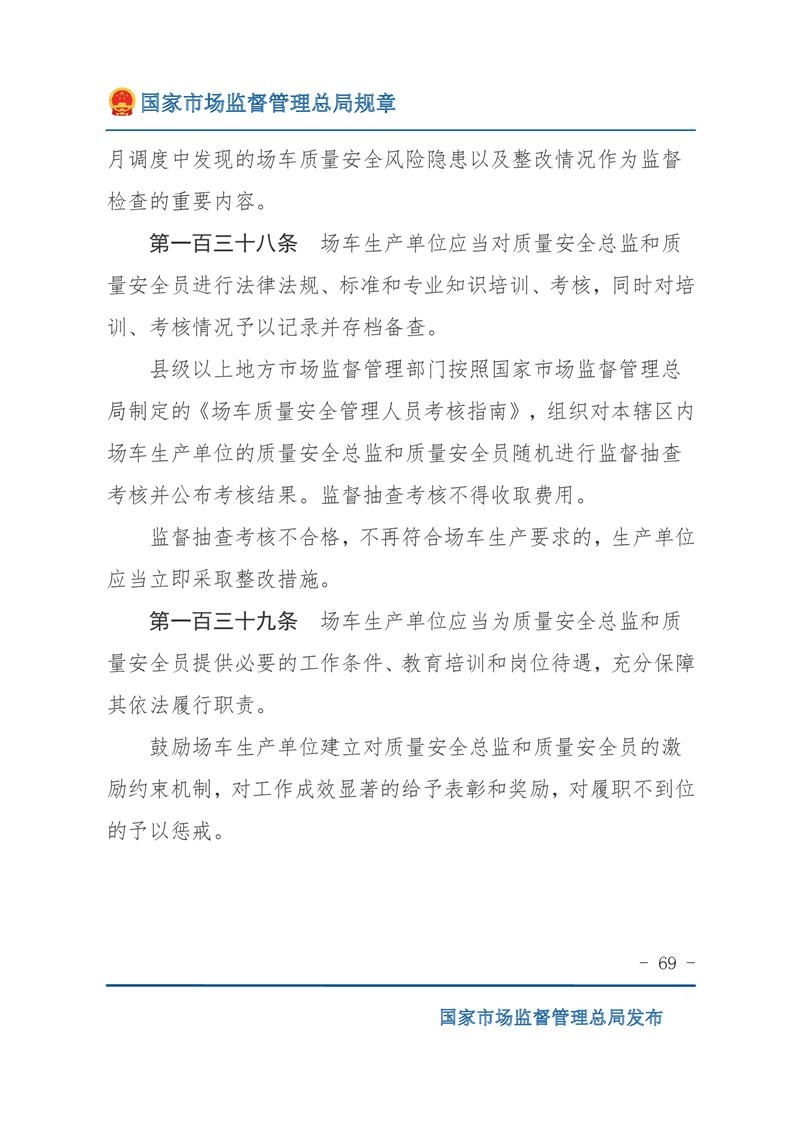 国家市场监督管理总局规章

月调度中发现的场车质量安全风险隐患以及整改情况作为监督检查的重要内容。

第一百三十八条　场车生产单位应当对质量安全总监和质量安全员进行法律法规、标准和专业知识培训、考核，同时对培训、考核情况予以记录并存档备查。

县级以上地方市场监督管理部门按照国家市场监督管理总局制定的《场车质量安全管理人员考核指南》，组织对本辖区内场车生产单位的质量安全总监和质量安全员随机进行监督抽查考核并公布考核结果。监督抽查考核不得收取费用。

监督抽查考核不合格，不再符合场车生产要求的，生产单位应当立即采取整改措施。

第一百三十九条　场车生产单位应当为质量安全总监和质量安全员提供必要的工作条件、教育培训和岗位待遇，充分保障其依法履行职责。

鼓励场车生产单位建立对质量安全总监和质量安全员的激励约束机制，对工作成效显著的给予表彰和奖励，对履职不到位的予以惩戒。

- 69 -

国家市场监督管理总局发布